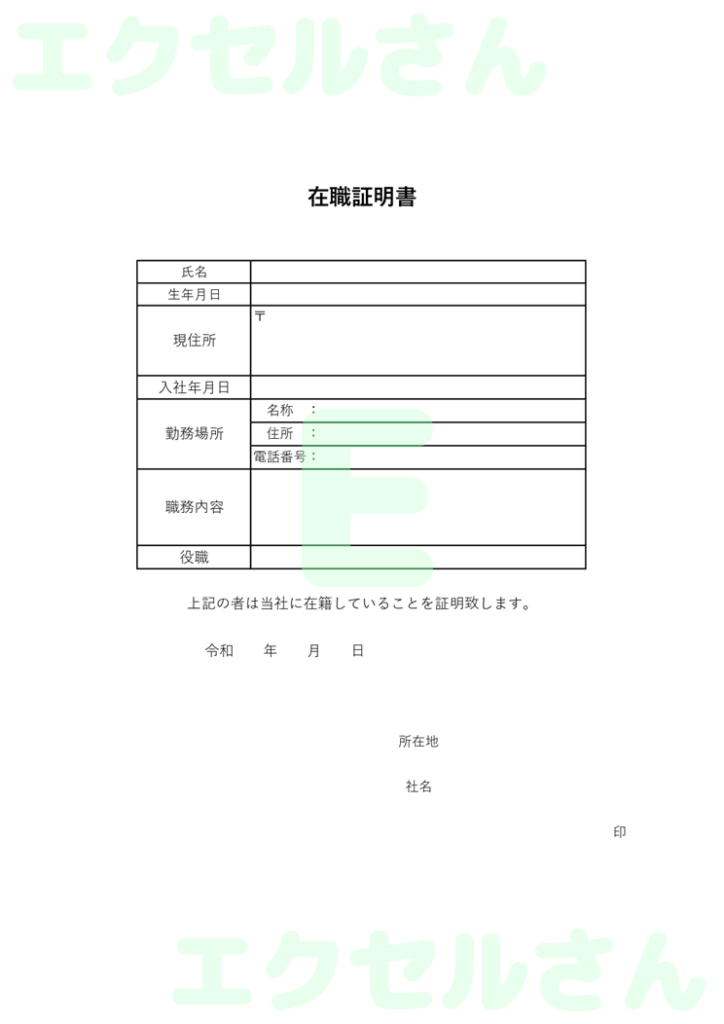 エクセルさん

在職証明書

| 氏名 | |
|---|---|
| 生年月日 | |
| 現住所 | 〒 |
| 入社年月日 | |
| 勤務場所 | 名称　： |
| | 住所　： |
| | 電話番号： |
| 職務内容 | |
| 役職 | |

E

上記の者は当社に在籍していることを証明致します。

令和　　年　　月　　日

所在地

社名

印

エクセルさん